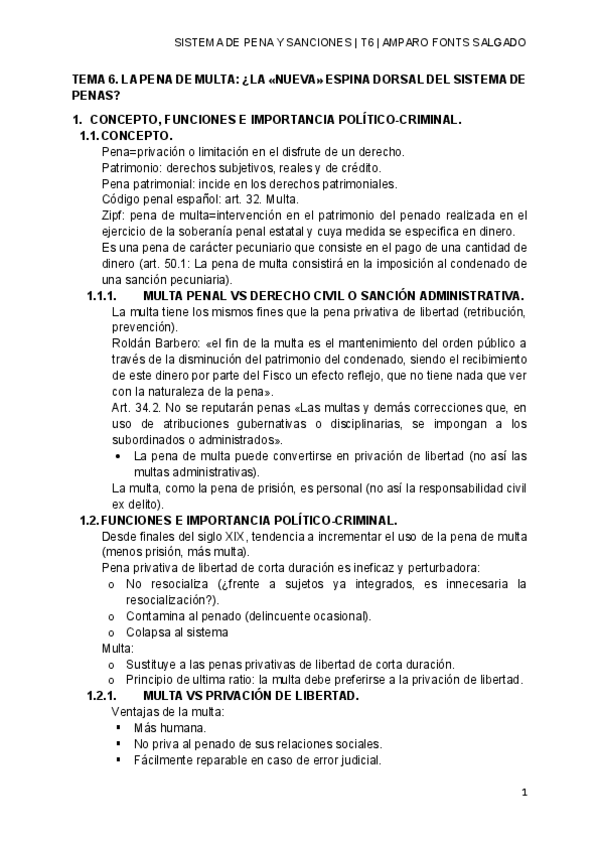 SISTEMA DE PENA Y SANCIONES | T6 | AMPARO FONTS SALGADO

TEMA 6. LA PENA DE MULTA: ¿LA «NUEVA» ESPINA DORSAL DEL SISTEMA DE PENAS?

1. CONCEPTO, FUNCIONES E IMPORTANCIA POLÍTICO-CRIMINAL.

1.1. CONCEPTO.

Pena=privación o limitación en el disfrute de un derecho.
Patrimonio: derechos subjetivos, reales y de crédito.
Pena patrimonial: incide en los derechos patrimoniales.
Código penal español: art. 32. Multa.
Zipf: pena de multa=intervención en el patrimonio del penado realizada en el ejercicio de la soberanía penal estatal y cuya medida se especifica en dinero.
Es una pena de carácter pecuniario que consiste en el pago de una cantidad de dinero (art. 50.1: La pena de multa consistirá en la imposición al condenado de una sanción pecuniaria).

1.1.1. MULTA PENAL VS DERECHO CIVIL O SANCIÓN ADMINISTRATIVA.

La multa tiene los mismos fines que la pena privativa de libertad (retribución, prevención).
Roldán Barbero: «el fin de la multa es el mantenimiento del orden público a través de la disminución del patrimonio del condenado, siendo el recibimiento de este dinero por parte del Fisco un efecto reflejo, que no tiene nada que ver con la naturaleza de la pena».
Art. 34.2. No se reputarán penas «Las multas y demás correcciones que, en uso de atribuciones gubernativas o disciplinarias, se impongan a los subordinados o administrados».
• La pena de multa puede convertirse en privación de libertad (no así las multas administrativas).
La multa, como la pena de prisión, es personal (no así la responsabilidad civil ex delito).

1.2. FUNCIONES E IMPORTANCIA POLÍTICO-CRIMINAL.

Desde finales del siglo XIX, tendencia a incrementar el uso de la pena de multa (menos prisión, más multa).
Pena privativa de libertad de corta duración es ineficaz y perturbadora:
o No resocializa (¿frente a sujetos ya integrados, es innecesaria la resocialización?).
o Contamina al penado (delincuente ocasional).
o Colapsa al sistema
Multa:
o Sustituye a las penas privativas de libertad de corta duración.
o Principio de ultima ratio: la multa debe preferirse a la privación de libertad.

1.2.1. MULTA VS PRIVACIÓN DE LIBERTAD.

Ventajas de la multa:
▪ Más humana.
▪ No priva al penado de sus relaciones sociales.
▪ Fácilmente reparable en caso de error judicial.

1